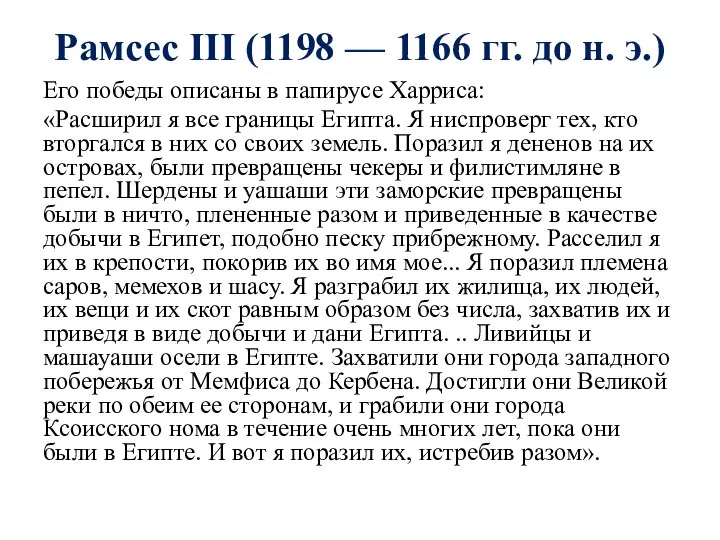 Рамсес III (1198 — 1166 гг. до н. э.)

Его победы описаны в папирусе Харриса:

«Расширил я все границы Египта. Я ниспроверг тех, кто вторгался в них со своих земель. Поразил я дененов на их островах, были превращены чекеры и филистимляне в пепел. Шердены и уашаши эти заморские превращены были в ничто, плененные разом и приведенные в качестве добычи в Египет, подобно песку прибрежному. Расселил я их в крепости, покорив их во имя мое... Я поразил племена саров, мемехов и шасу. Я разграбил их жилища, их людей, их вещи и их скот равным образом без числа, захватив их и приведя в виде добычи и дани Египта. .. Ливийцы и машауаши осели в Египте. Захватили они города западного побережья от Мемфиса до Кербена. Достигли они Великой реки по обеим ее сторонам, и грабили они города Ксоисского нома в течение очень многих лет, пока они были в Египте. И вот я поразил их, истребив разом».